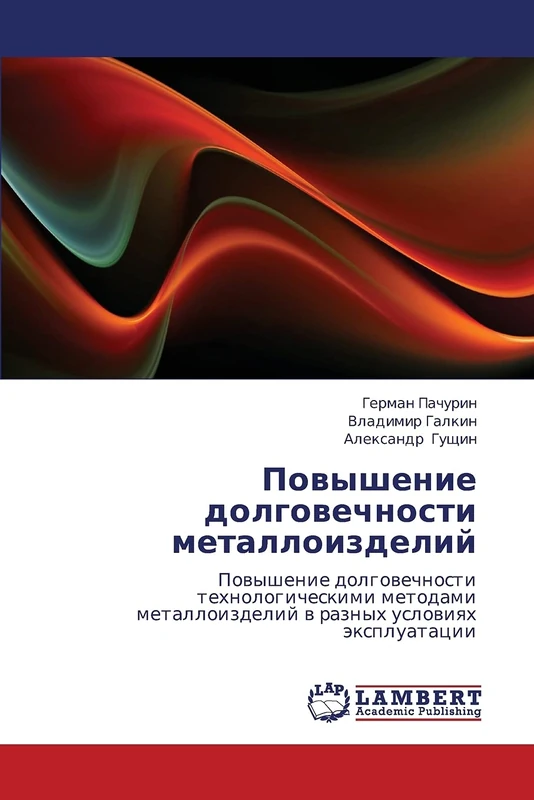 Герман Пачурин
Владимир Галкин
Александр Гущин

Повышение долговечности металлоизделий

Повышение долговечности технологическими методами металлоизделий в разных условиях эксплуатации

LAP LAMBERT Academic Publishing